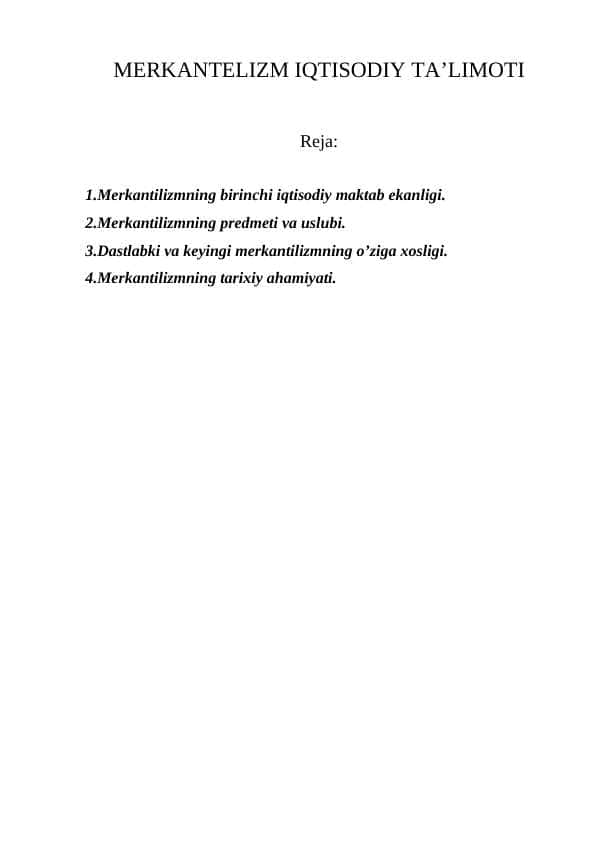 MERKANTELIZM IQTISODIY TA’LIMOTI

Reja:

1.Merkantilizmning birinchi iqtisodiy maktab ekanligi.
2.Merkantilizmning predmeti va uslubi.
3.Dastlabki va keyingi merkantilizmning o’ziga xosligi.
4.Merkantilizmning tarixiy ahamiyati.